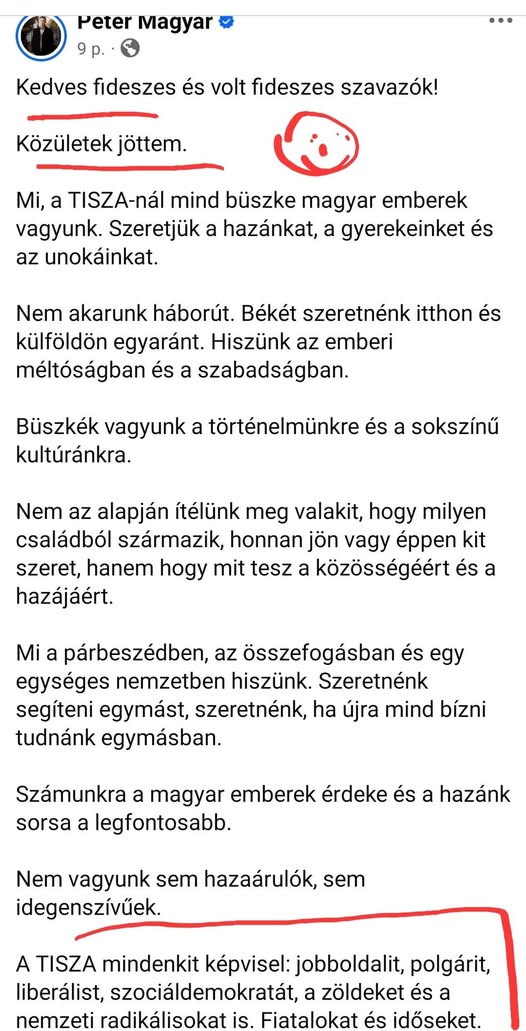 Péter Magyar
9 p. ·

Kedves fideszes és volt fideszes szavazók!

Közületek jöttem.

Mi, a TISZA-nál mind büszke magyar emberek vagyunk. Szeretjük a hazánkat, a gyerekeinket és az unokáinkat.

Nem akarunk háborút. Békét szeretnénk itthon és külföldön egyaránt. Hiszünk az emberi méltóságban és a szabadságban.

Büszkék vagyunk a történelmünkre és a sokszínű kultúránkra.

Nem az alapján ítélünk meg valakit, hogy milyen családból származik, honnan jön vagy éppen kit szeret, hanem hogy mit tesz a közösségéért és a hazájáért.

Mi a párbeszédben, az összefogásban és egy egységes nemzetben hiszünk. Szeretnénk segíteni egymást, szeretnénk, ha újra mind bízni tudnánk egymásban.

Számunkra a magyar emberek érdeke és a hazánk sorsa a legfontosabb.

Nem vagyunk sem hazaárulók, sem idegenszívűek.

A TISZA mindenkit képvisel: jobboldalit, polgárit, liberálist, szociáldemokratát, a zöldeket és a nemzeti radikálisokat is. Fiatalokat és időseket.